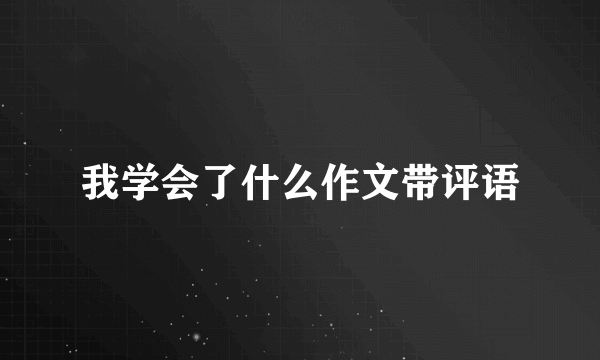 我学会了什么作文带评语